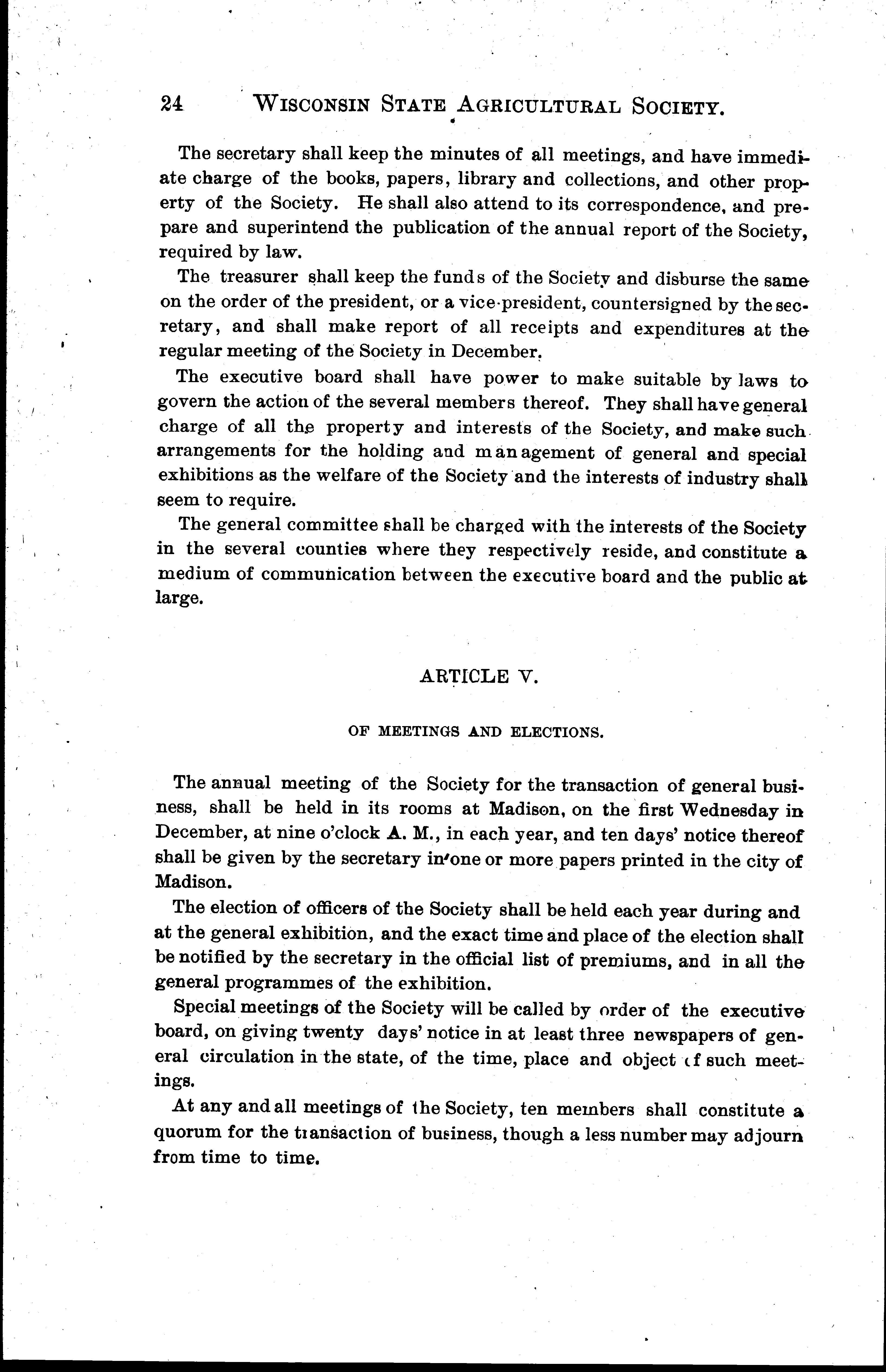 24 WISCONSIN STATE AGRICULTURAL SOCIETY.

The secretary shall keep the minutes of all meetings, and have immediate charge of the books, papers, library and collections, and other property of the Society. He shall also attend to its correspondence, and prepare and superintend the publication of the annual report of the Society, required by law.

The treasurer shall keep the funds of the Society and disburse the same on the order of the president, or a vice-president, countersigned by the secretary, and shall make report of all receipts and expenditures at the regular meeting of the Society in December.

The executive board shall have power to make suitable by laws to govern the action of the several members thereof. They shall have general charge of all the property and interests of the Society, and make such arrangements for the holding and management of general and special exhibitions as the welfare of the Society and the interests of industry shall seem to require.

The general committee shall be charged with the interests of the Society in the several counties where they respectively reside, and constitute a medium of communication between the executive board and the public at large.

ARTICLE V.

OF MEETINGS AND ELECTIONS.

The annual meeting of the Society for the transaction of general business, shall be held in its rooms at Madison, on the first Wednesday in December, at nine o'clock A. M., in each year, and ten days' notice thereof shall be given by the secretary in one or more papers printed in the city of Madison.

The election of officers of the Society shall be held each year during and at the general exhibition, and the exact time and place of the election shall be notified by the secretary in the official list of premiums, and in all the general programmes of the exhibition.

Special meetings of the Society will be called by order of the executive board, on giving twenty days' notice in at least three newspapers of general circulation in the state, of the time, place and object of such meetings.

At any and all meetings of the Society, ten members shall constitute a quorum for the transaction of business, though a less number may adjourn from time to time.